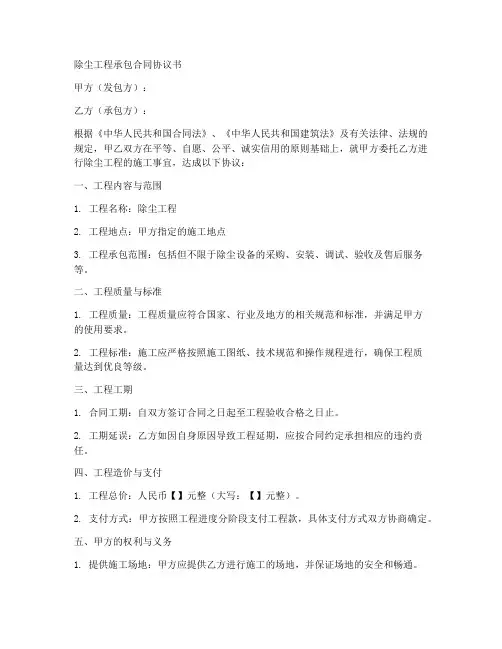 除尘工程承包合同协议书

甲方（发包方）：

乙方（承包方）：

根据《中华人民共和国合同法》、《中华人民共和国建筑法》及有关法律、法规的规定，甲乙双方在平等、自愿、公平、诚实信用的原则基础上，就甲方委托乙方进行除尘工程的施工事宜，达成以下协议：

一、工程内容与范围

1. 工程名称：除尘工程

2. 工程地点：甲方指定的施工地点

3. 工程承包范围：包括但不限于除尘设备的采购、安装、调试、验收及售后服务等。

二、工程质量与标准

1. 工程质量：工程质量应符合国家、行业及地方的相关规范和标准，并满足甲方的使用要求。

2. 工程标准：施工应严格按照施工图纸、技术规范和操作规程进行，确保工程质量达到优良等级。

三、工程工期

1. 合同工期：自双方签订合同之日起至工程验收合格之日止。

2. 工期延误：乙方如因自身原因导致工程延期，应按合同约定承担相应的违约责任。

四、工程造价与支付

1. 工程总价：人民币【】元整（大写：【】元整）。

2. 支付方式：甲方按照工程进度分阶段支付工程款，具体支付方式双方协商确定。

五、甲方的权利与义务

1. 提供施工场地：甲方应提供乙方进行施工的场地，并保证场地的安全和畅通。